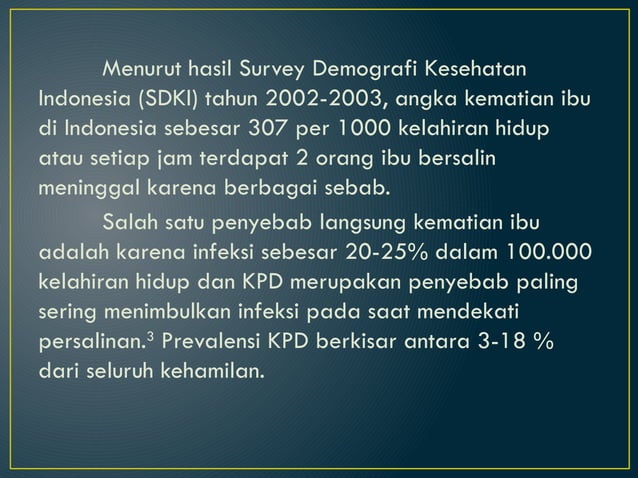 Menurut hasil Survey Demografi Kesehatan Indonesia (SDKI) tahun 2002-2003, angka kematian ibu di Indonesia sebesar 307 per 1000 kelahiran hidup atau setiap jam terdapat 2 orang ibu bersalin meninggal karena berbagai sebab.

Salah satu penyebab langsung kematian ibu adalah karena infeksi sebesar 20-25% dalam 100.000 kelahiran hidup dan KPD merupakan penyebab paling sering menimbulkan infeksi pada saat mendekati persalinan.$^3$ Prevalensi KPD berkisar antara 3-18 % dari seluruh kehamilan.